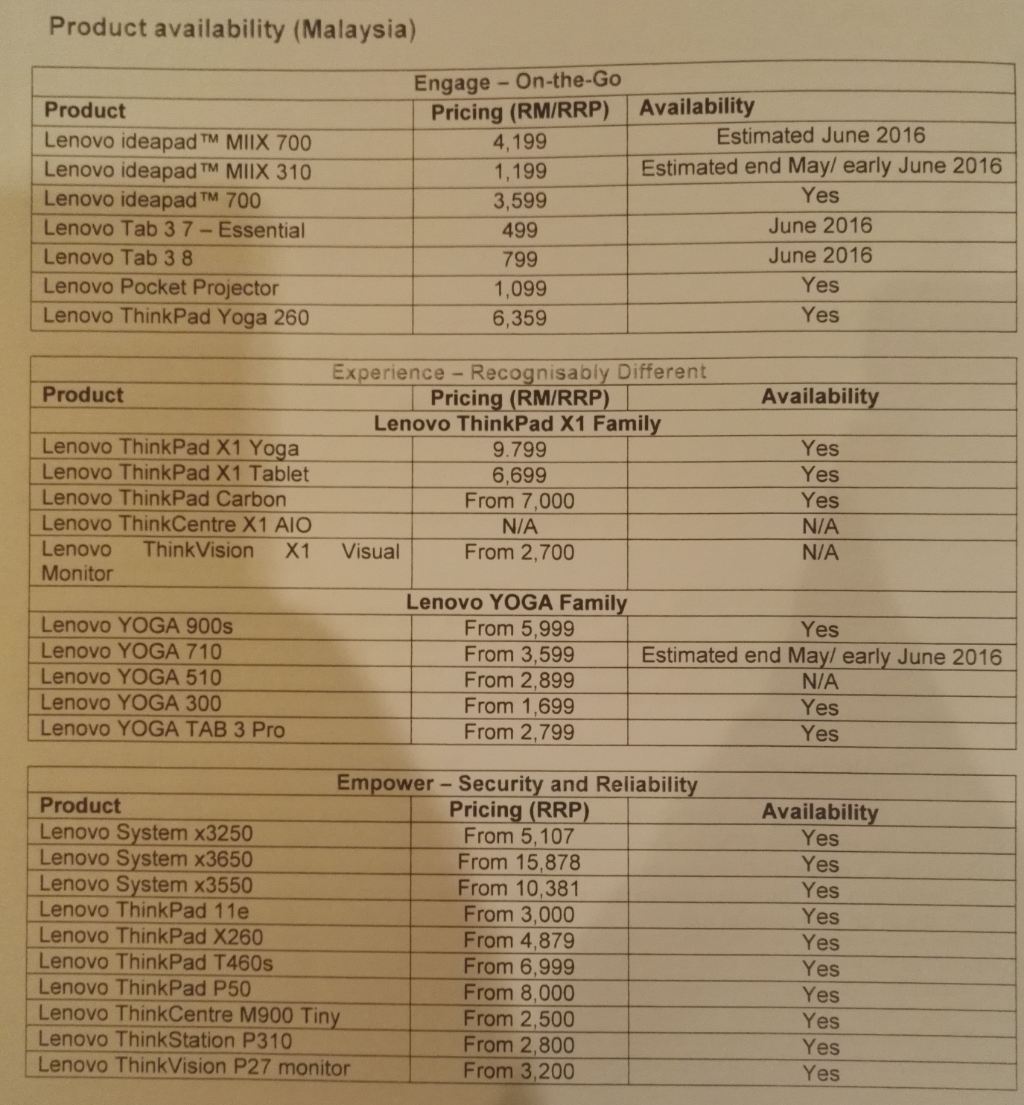 Product availability (Malaysia)

| Engage – On-the-Go | | |
|---|---|---|
| Product | Pricing (RM/RRP) | Availability |
| Lenovo ideapad™ MIIX 700 | 4,199 | Estimated June 2016 |
| Lenovo ideapad™ MIIX 310 | 1,199 | Estimated end May/ early June 2016 |
| Lenovo ideapad™ 700 | 3,599 | Yes |
| Lenovo Tab 3 7 – Essential | 499 | June 2016 |
| Lenovo Tab 3 8 | 799 | June 2016 |
| Lenovo Pocket Projector | 1,099 | Yes |
| Lenovo ThinkPad Yoga 260 | 6,359 | Yes |

| Experience – Recognisably Different | | |
|---|---|---|
| Product | Pricing (RM/RRP) | Availability |
| Lenovo ThinkPad X1 Family | | |
| Lenovo ThinkPad X1 Yoga | 9.799 | Yes |
| Lenovo ThinkPad X1 Tablet | 6,699 | Yes |
| Lenovo ThinkPad Carbon | From 7,000 | Yes |
| Lenovo ThinkCentre X1 AIO | N/A | N/A |
| Lenovo ThinkVision X1 Visual Monitor | From 2,700 | N/A |
| Lenovo YOGA Family | | |
| Lenovo YOGA 900s | From 5,999 | Yes |
| Lenovo YOGA 710 | From 3,599 | Estimated end May/ early June 2016 |
| Lenovo YOGA 510 | From 2,899 | N/A |
| Lenovo YOGA 300 | From 1,699 | Yes |
| Lenovo YOGA TAB 3 Pro | From 2,799 | Yes |

| Empower – Security and Reliability | | |
|---|---|---|
| Product | Pricing (RRP) | Availability |
| Lenovo System x3250 | From 5,107 | Yes |
| Lenovo System x3650 | From 15,878 | Yes |
| Lenovo System x3550 | From 10,381 | Yes |
| Lenovo ThinkPad 11e | From 3,000 | Yes |
| Lenovo ThinkPad X260 | From 4,879 | Yes |
| Lenovo ThinkPad T460s | From 6,999 | Yes |
| Lenovo ThinkPad P50 | From 8,000 | Yes |
| Lenovo ThinkCentre M900 Tiny | From 2,500 | Yes |
| Lenovo ThinkStation P310 | From 2,800 | Yes |
| Lenovo ThinkVision P27 monitor | From 3,200 | Yes |